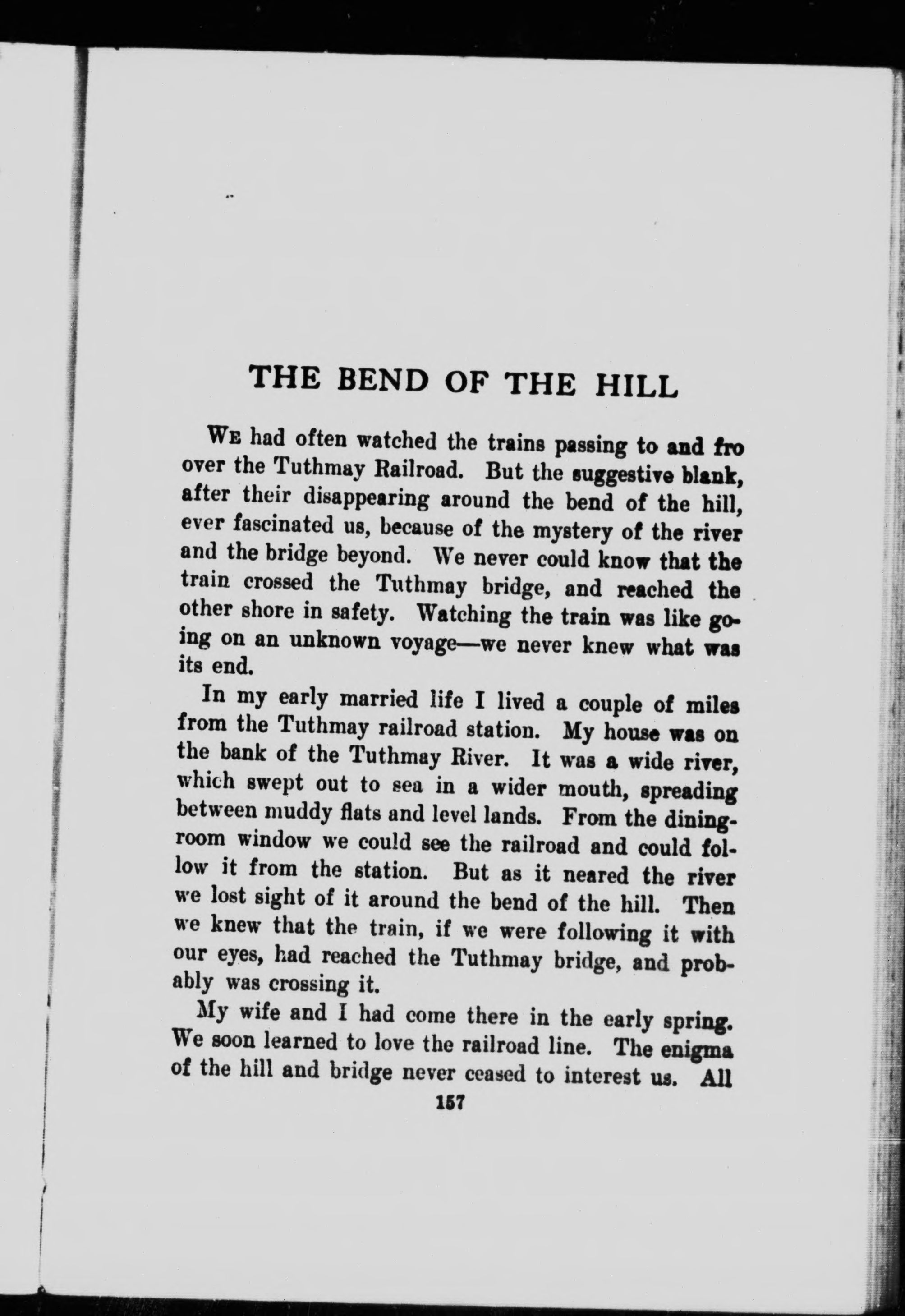 THE BEND OF THE HILL

We had often watched the trains passing to and fro over the Tuthmay Railroad. But the suggestive blank, after their disappearing around the bend of the hill, ever fascinated us, because of the mystery of the river and the bridge beyond. We never could know that the train crossed the Tuthmay bridge, and reached the other shore in safety. Watching the train was like going on an unknown voyage—we never knew what was its end.

In my early married life I lived a couple of miles from the Tuthmay railroad station. My house was on the bank of the Tuthmay River. It was a wide river, which swept out to sea in a wider mouth, spreading between muddy flats and level lands. From the dining-room window we could see the railroad and could follow it from the station. But as it neared the river we lost sight of it around the bend of the hill. Then we knew that the train, if we were following it with our eyes, had reached the Tuthmay bridge, and probably was crossing it.

My wife and I had come there in the early spring. We soon learned to love the railroad line. The enigma of the hill and bridge never ceased to interest us. All

157